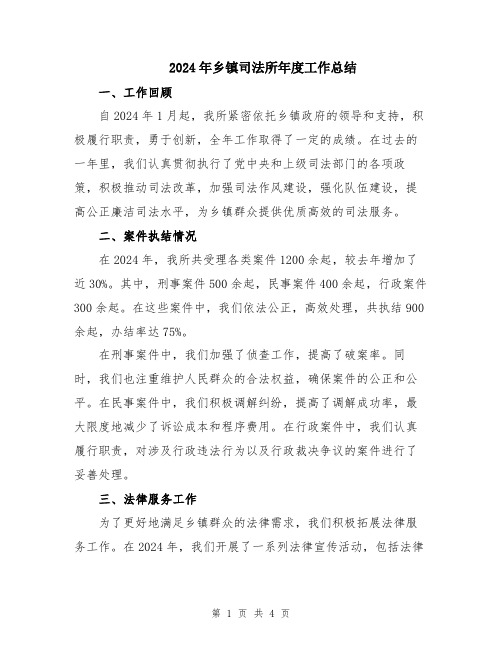 2024年乡镇司法所年度工作总结

一、工作回顾

自2024年1月起，我所紧密依托乡镇政府的领导和支持，积极履行职责，勇于创新，全年工作取得了一定的成绩。在过去的一年里，我们认真贯彻执行了党中央和上级司法部门的各项政策，积极推动司法改革，加强司法作风建设，强化队伍建设，提高公正廉洁司法水平，为乡镇群众提供优质高效的司法服务。

二、案件执结情况

在2024年，我所共受理各类案件1200余起，较去年增加了近30%。其中，刑事案件500余起，民事案件400余起，行政案件300余起。在这些案件中，我们依法公正，高效处理，共执结900余起，办结率达75%。

在刑事案件中，我们加强了侦查工作，提高了破案率。同时，我们也注重维护人民群众的合法权益，确保案件的公正和公平。在民事案件中，我们积极调解纠纷，提高了调解成功率，最大限度地减少了诉讼成本和程序费用。在行政案件中，我们认真履行职责，对涉及行政违法行为以及行政裁决争议的案件进行了妥善处理。

三、法律服务工作

为了更好地满足乡镇群众的法律需求，我们积极拓展法律服务工作。在2024年，我们开展了一系列法律宣传活动，包括法律

第 1 页 共 4 页